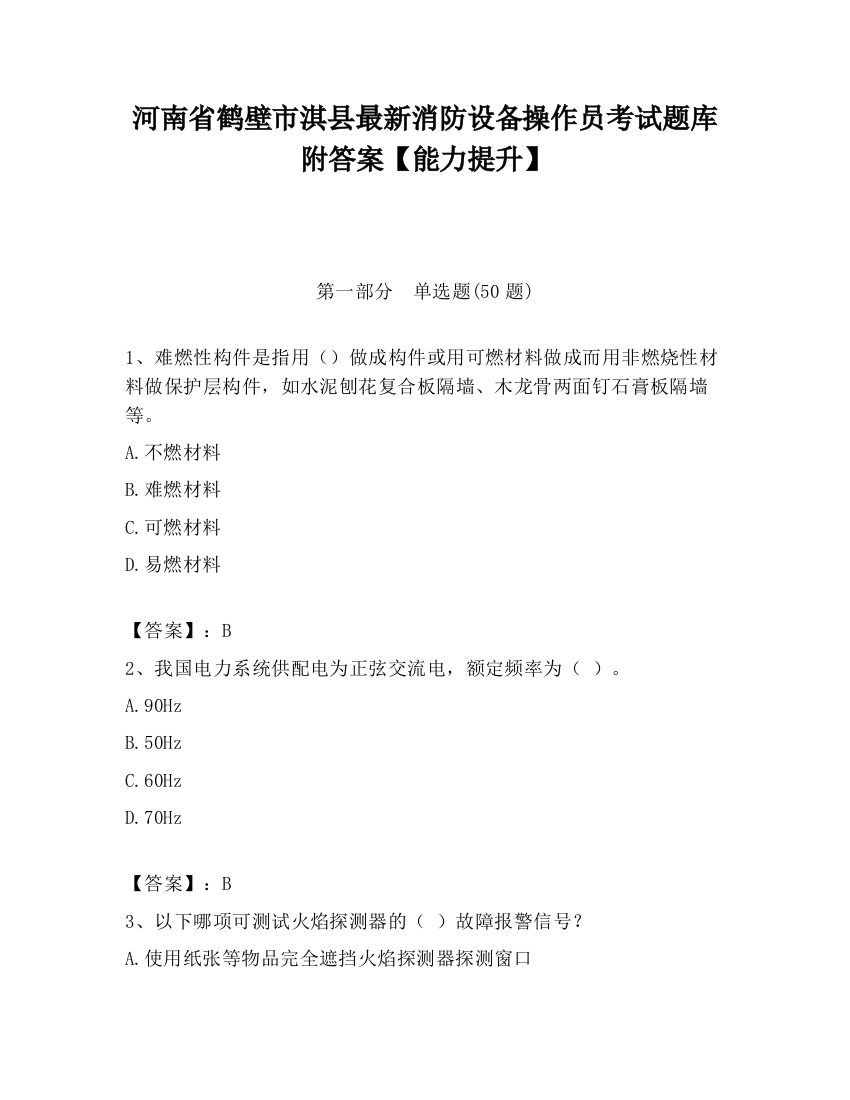 河南省鹤壁市淇县最新消防设备操作员考试题库附答案【能力提升】

第一部分　单选题(50 题)

1、难燃性构件是指用（）做成构件或用可燃材料做成而用非燃烧性材料做保护层构件，如水泥刨花复合板隔墙、木龙骨两面钉石膏板隔墙等。

A.不燃材料

B.难燃材料

C.可燃材料

D.易燃材料

【答案】：B

2、我国电力系统供配电为正弦交流电，额定频率为（ ）。

A.90Hz

B.50Hz

C.60Hz

D.70Hz

【答案】：B

3、以下哪项可测试火焰探测器的（ ）故障报警信号？

A.使用纸张等物品完全遮挡火焰探测器探测窗口